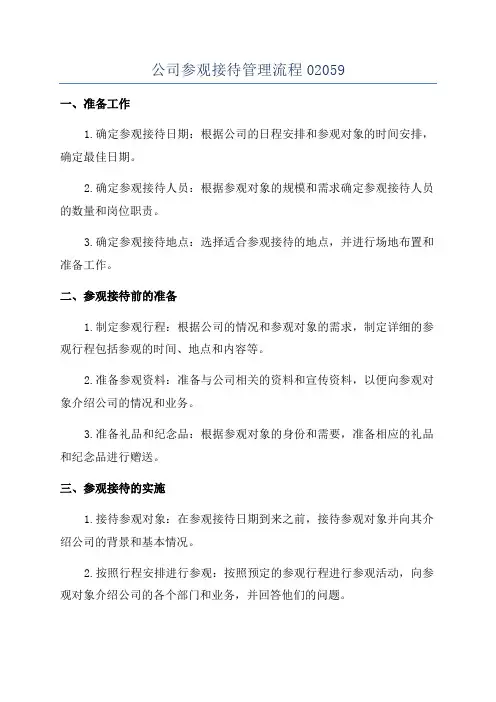 公司参观接待管理流程 02059

一、准备工作

1.确定参观接待日期：根据公司的日程安排和参观对象的时间安排，确定最佳日期。

2.确定参观接待人员：根据参观对象的规模和需求确定参观接待人员的数量和岗位职责。

3.确定参观接待地点：选择适合参观接待的地点，并进行场地布置和准备工作。

二、参观接待前的准备

1.制定参观行程：根据公司的情况和参观对象的需求，制定详细的参观行程包括参观的时间、地点和内容等。

2.准备参观资料：准备与公司相关的资料和宣传资料，以便向参观对象介绍公司的情况和业务。

3.准备礼品和纪念品：根据参观对象的身份和需要，准备相应的礼品和纪念品进行赠送。

三、参观接待的实施

1.接待参观对象：在参观接待日期到来之前，接待参观对象并向其介绍公司的背景和基本情况。

2.按照行程安排进行参观：按照预定的参观行程进行参观活动，向参观对象介绍公司的各个部门和业务，并回答他们的问题。